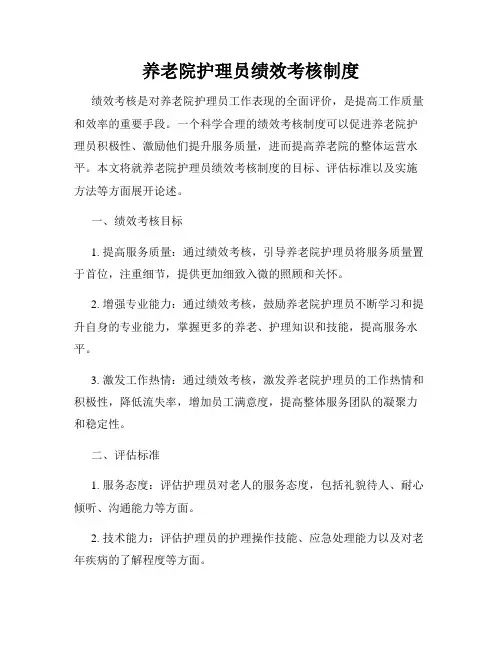 养老院护理员绩效考核制度

绩效考核是对养老院护理员工作表现的全面评价，是提高工作质量和效率的重要手段。一个科学合理的绩效考核制度可以促进养老院护理员积极性、激励他们提升服务质量，进而提高养老院的整体运营水平。本文将就养老院护理员绩效考核制度的目标、评估标准以及实施方法等方面展开论述。

一、绩效考核目标

1. 提高服务质量：通过绩效考核，引导养老院护理员将服务质量置于首位，注重细节，提供更加细致入微的照顾和关怀。

2. 增强专业能力：通过绩效考核，鼓励养老院护理员不断学习和提升自身的专业能力，掌握更多的养老、护理知识和技能，提高服务水平。

3. 激发工作热情：通过绩效考核，激发养老院护理员的工作热情和积极性，降低流失率，增加员工满意度，提高整体服务团队的凝聚力和稳定性。

二、评估标准

1. 服务态度：评估护理员对老人的服务态度，包括礼貌待人、耐心倾听、沟通能力等方面。

2. 技术能力：评估护理员的护理操作技能、应急处理能力以及对老年疾病的了解程度等方面。